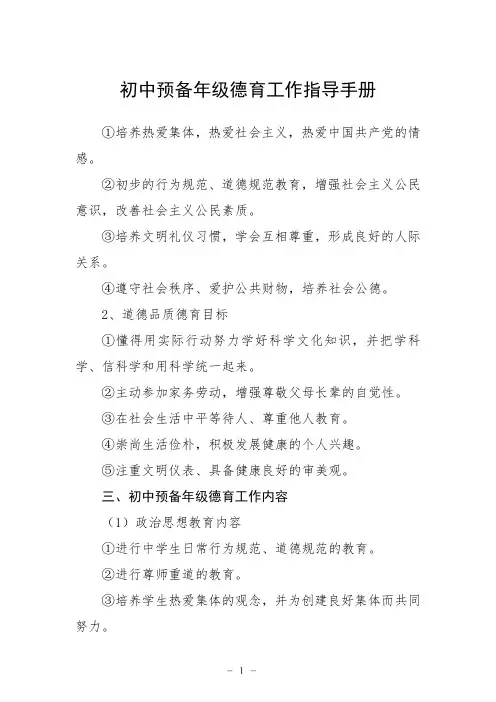 初中预备年级德育工作指导手册

①培养热爱集体，热爱社会主义，热爱中国共产党的情感。

②初步的行为规范、道德规范教育，增强社会主义公民意识，改善社会主义公民素质。

③培养文明礼仪习惯，学会互相尊重，形成良好的人际关系。

④遵守社会秩序、爱护公共财物，培养社会公德。

2、道德品质德育目标

①懂得用实际行动努力学好科学文化知识，并把学科学、信科学和用科学统一起来。

②主动参加家务劳动，增强尊敬父母长辈的自觉性。

③在社会生活中平等待人、尊重他人教育。

④崇尚生活俭朴，积极发展健康的个人兴趣。

⑤注重文明仪表、具备健康良好的审美观。

三、初中预备年级德育工作内容

（1）政治思想教育内容

①进行中学生日常行为规范、道德规范的教育。

②进行尊师重道的教育。

③培养学生热爱集体的观念，并为创建良好集体而共同努力。

- 1 -